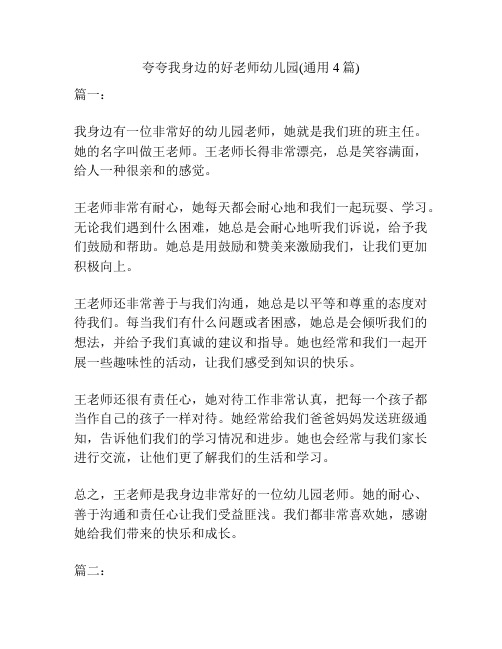 夸夸我身边的好老师幼儿园(通用 4 篇)

篇一:

我身边有一位非常好的幼儿园老师，她就是我们班的班主任。她的名字叫做王老师。王老师长得非常漂亮，总是笑容满面，给人一种很亲和的感觉。

王老师非常有耐心，她每天都会耐心地和我们一起玩耍、学习。无论我们遇到什么困难，她总是会耐心地听我们诉说，给予我们鼓励和帮助。她总是用鼓励和赞美来激励我们，让我们更加积极向上。

王老师还非常善于与我们沟通，她总是以平等和尊重的态度对待我们。每当我们有什么问题或者困惑，她总是会倾听我们的想法，并给予我们真诚的建议和指导。她也经常和我们一起开展一些趣味性的活动，让我们感受到知识的快乐。

王老师还很有责任心，她对待工作非常认真，把每一个孩子都当作自己的孩子一样对待。她经常给我们爸爸妈妈发送班级通知，告诉他们我们的学习情况和进步。她也会经常与我们家长进行交流，让他们更了解我们的生活和学习。

总之，王老师是我身边非常好的一位幼儿园老师。她的耐心、善于沟通和责任心让我们受益匪浅。我们都非常喜欢她，感谢她给我们带来的快乐和成长。

篇二: